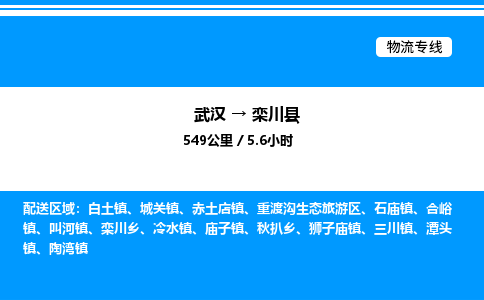 物流专线

武汉 → 栾川县
549公里 / 5.6小时

配送区域：白土镇、城关镇、赤土店镇、重渡沟生态旅游区、石庙镇、合峪镇、叫河镇、栾川乡、冷水镇、庙子镇、秋扒乡、狮子庙镇、三川镇、潭头镇、陶湾镇